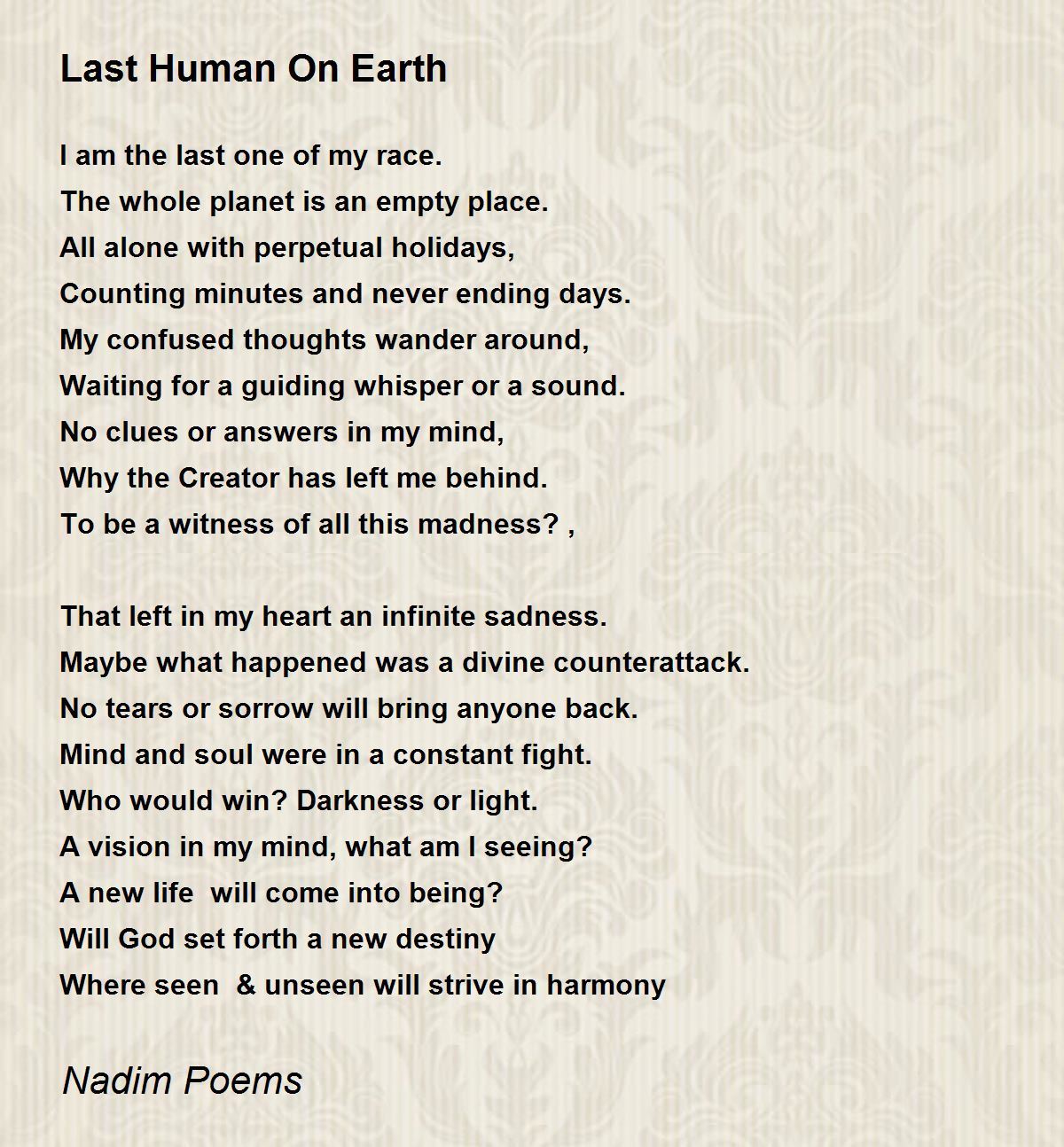 Last Human On Earth

I am the last one of my race.
The whole planet is an empty place.
All alone with perpetual holidays,
Counting minutes and never ending days.
My confused thoughts wander around,
Waiting for a guiding whisper or a sound.
No clues or answers in my mind,
Why the Creator has left me behind.
To be a witness of all this madness? ,

That left in my heart an infinite sadness.
Maybe what happened was a divine counterattack.
No tears or sorrow will bring anyone back.
Mind and soul were in a constant fight.
Who would win? Darkness or light.
A vision in my mind, what am I seeing?
A new life  will come into being?
Will God set forth a new destiny
Where seen  & unseen will strive in harmony

Nadim Poems